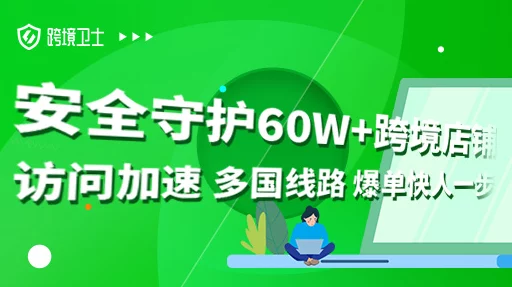 跨境卫士

安全守护60W+跨境店铺

访问加速 多国线路 爆单快人一步